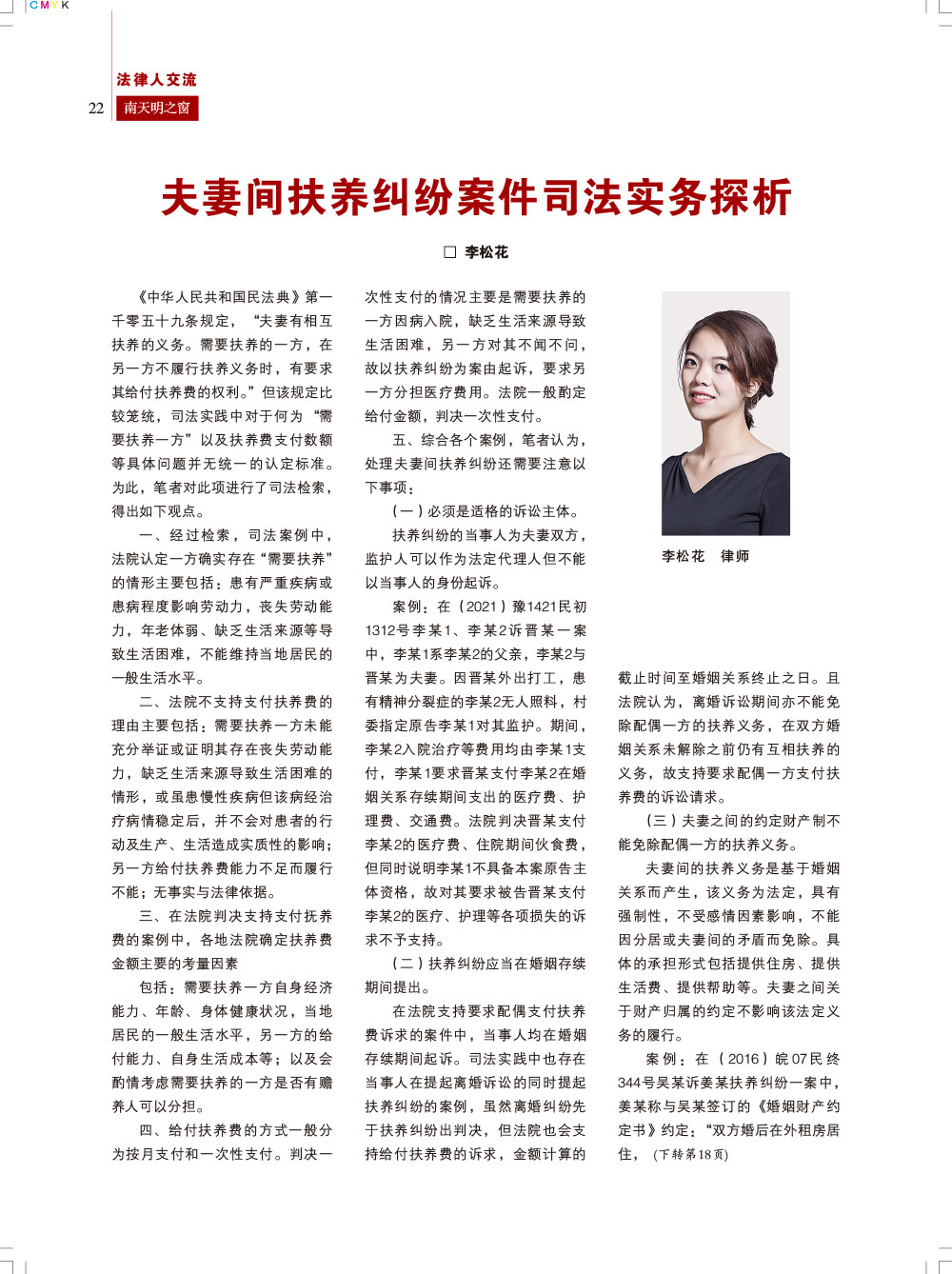 CMYK

法律人交流

22 南天明之窗

夫妻间扶养纠纷案件司法实务探析

□ 李松花

《中华人民共和国民法典》第一千零五十九条规定，“夫妻有相互扶养的义务。需要扶养的一方，在另一方不履行扶养义务时，有要求其给付扶养费的权利。”但该规定比较笼统，司法实践中对于何为“需要扶养一方”以及扶养费支付数额等具体问题并无统一的认定标准。为此，笔者对此项进行了司法检索，得出如下观点。

一、经过检索，司法案例中，法院认定一方确实存在“需要扶养”的情形主要包括：患有严重疾病或患病程度影响劳动力，丧失劳动能力，年老体弱、缺乏生活来源等导致生活困难，不能维持当地居民的一般生活水平。

二、法院不支持支付扶养费的理由主要包括：需要扶养一方未能充分举证或证明其存在丧失劳动能力，缺乏生活来源导致生活困难的情形，或虽患慢性疾病但该病经治疗病情稳定后，并不会对患者的行动及生产、生活造成实质性的影响；另一方给付扶养费能力不足而履行不能；无事实与法律依据。

三、在法院判决支持支付抚养费的案例中，各地法院确定扶养费金额主要的考量因素

包括：需要扶养一方自身经济能力、年龄、身体健康状况，当地居民的一般生活水平，另一方的给付能力、自身生活成本等；以及会酌情考虑需要扶养的一方是否有赡养人可以分担。

四、给付扶养费的方式一般分为按月支付和一次性支付。判决一次性支付的情况主要是需要扶养的一方因病入院，缺乏生活来源导致生活困难，另一方对其不闻不问，故以扶养纠纷为案由起诉，要求另一方分担医疗费用。法院一般酌定给付金额，判决一次性支付。

五、综合各个案例，笔者认为，处理夫妻间扶养纠纷还需要注意以下事项：

（一）必须是适格的诉讼主体。

扶养纠纷的当事人为夫妻双方，监护人可以作为法定代理人但不能以当事人的身份起诉。

案例：在（2021）豫1421民初1312号李某1、李某2诉晋某一案中，李某1系李某2的父亲，李某2与晋某为夫妻。因晋某外出打工，患有精神分裂症的李某2无人照料，村委指定原告李某1对其监护。期间，李某2入院治疗等费用均由李某1支付，李某1要求晋某支付李某2在婚姻关系存续期间支出的医疗费、护理费、交通费。法院判决晋某支付李某2的医疗费、住院期间伙食费，但同时说明李某1不具备本案原告主体资格，故对其要求被告晋某支付李某2的医疗、护理等各项损失的诉求不予支持。

（二）扶养纠纷应当在婚姻存续期间提出。

在法院支持要求配偶支付扶养费诉求的案件中，当事人均在婚姻存续期间起诉。司法实践中也存在当事人在提起离婚诉讼的同时提起扶养纠纷的案例，虽然离婚纠纷先于扶养纠纷出判决，但法院也会支持给付扶养费的诉求，金额计算的

李松花 律师

截止时间至婚姻关系终止之日。且法院认为，离婚诉讼期间亦不能免除配偶一方的扶养义务，在双方婚姻关系未解除之前仍有互相扶养的义务，故支持要求配偶一方支付扶养费的诉讼请求。

（三）夫妻之间的约定财产制不能免除配偶一方的扶养义务。

夫妻间的扶养义务是基于婚姻关系而产生，该义务为法定，具有强制性，不受感情因素影响，不能因分居或夫妻间的矛盾而免除。具体的承担形式包括提供住房、提供生活费、提供帮助等。夫妻之间关于财产归属的约定不影响该法定义务的履行。

案例：在（2016）皖07民终344号吴某诉姜某扶养纠纷一案中，姜某称与吴某签订的《婚姻财产约定书》约定：“双方婚后在外租房居住，（下转第18页）